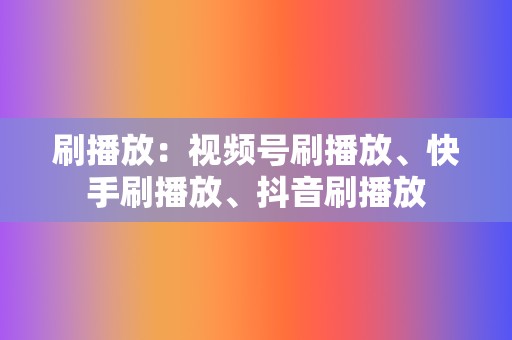 刷播放：视频号刷播放、快手刷播放、抖音刷播放